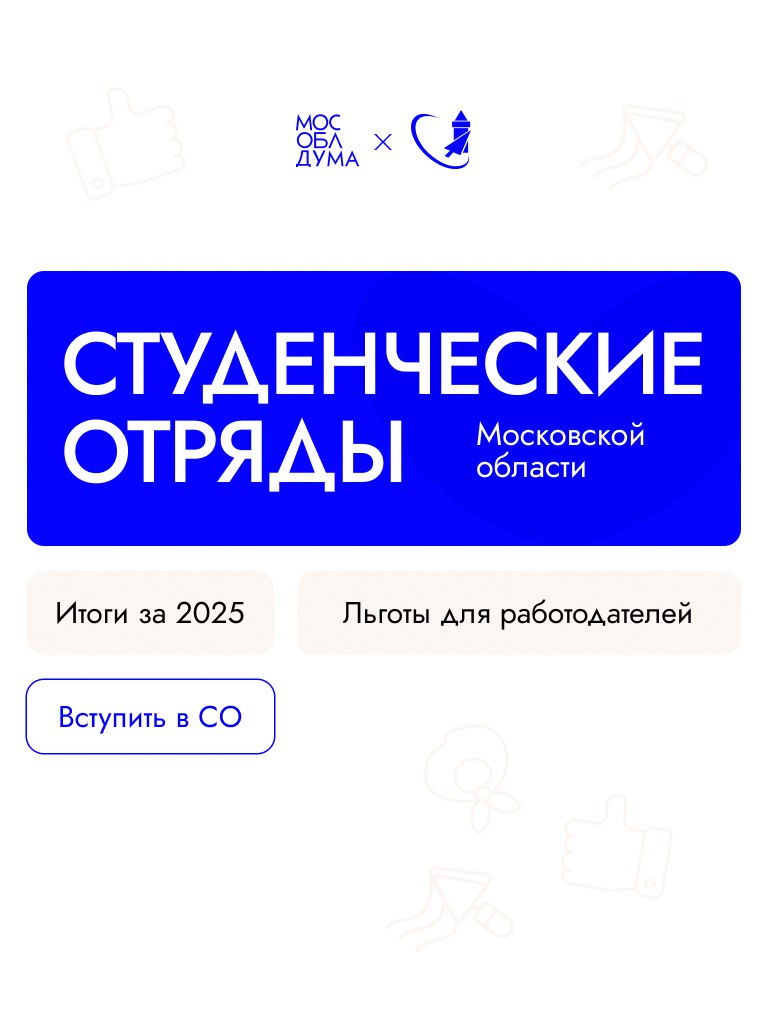 МОС
ОБЛ
ДУМА
×

СТУДЕНЧЕСКИЕ ОТРЯДЫ
Московской области

Итоги за 2025

Льготы для работодателей

Вступить в СО